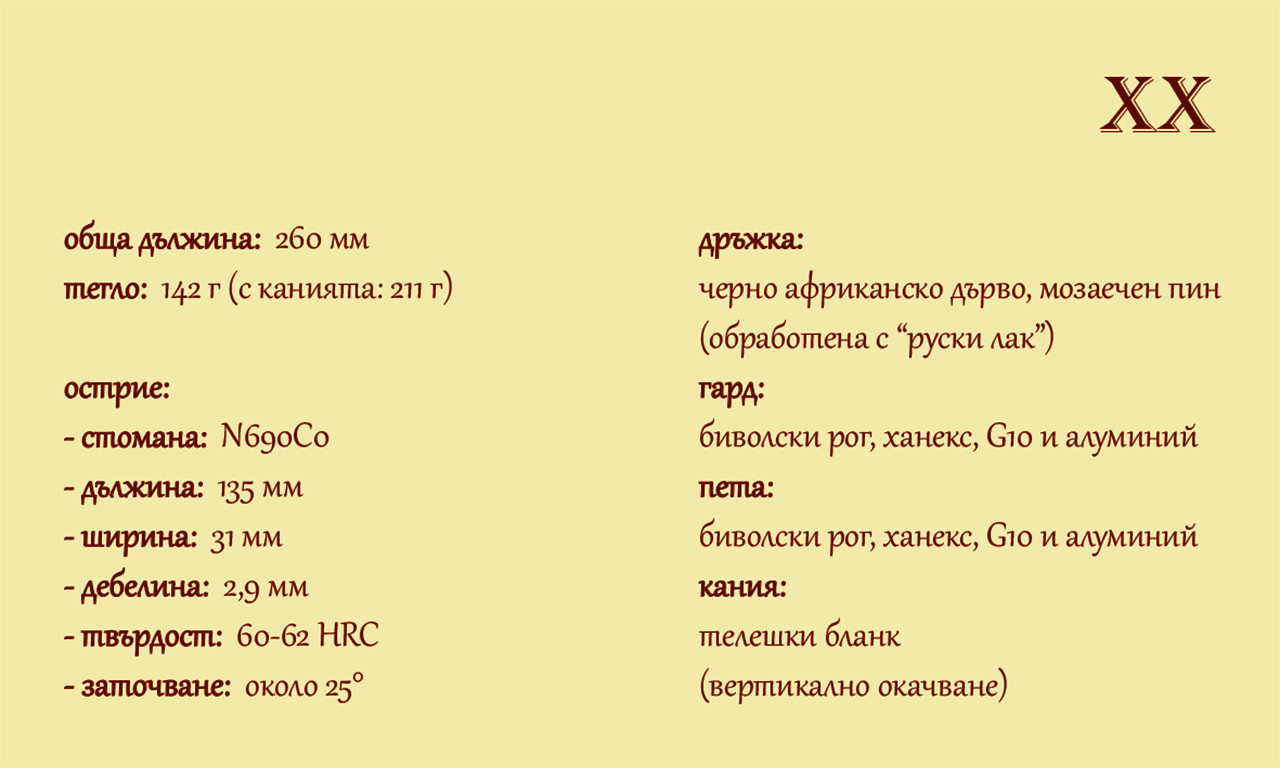 XX

обща дължина: 260 мм
тегло: 142 г (с канията: 211 г)

острие:
- стомана: N690Co
- дължина: 135 мм
- ширина: 31 мм
- дебелина: 2,9 мм
- твърдост: 60-62 HRC
- заточване: около 25°

дръжка:
черно африканско дърво, мозаечен пин (обработена с "руски лак")
гард:
биволски рог, ханекс, G10 и алуминий
пета:
биволски рог, ханекс, G10 и алуминий
кания:
телешки бланк
(вертикално окачване)